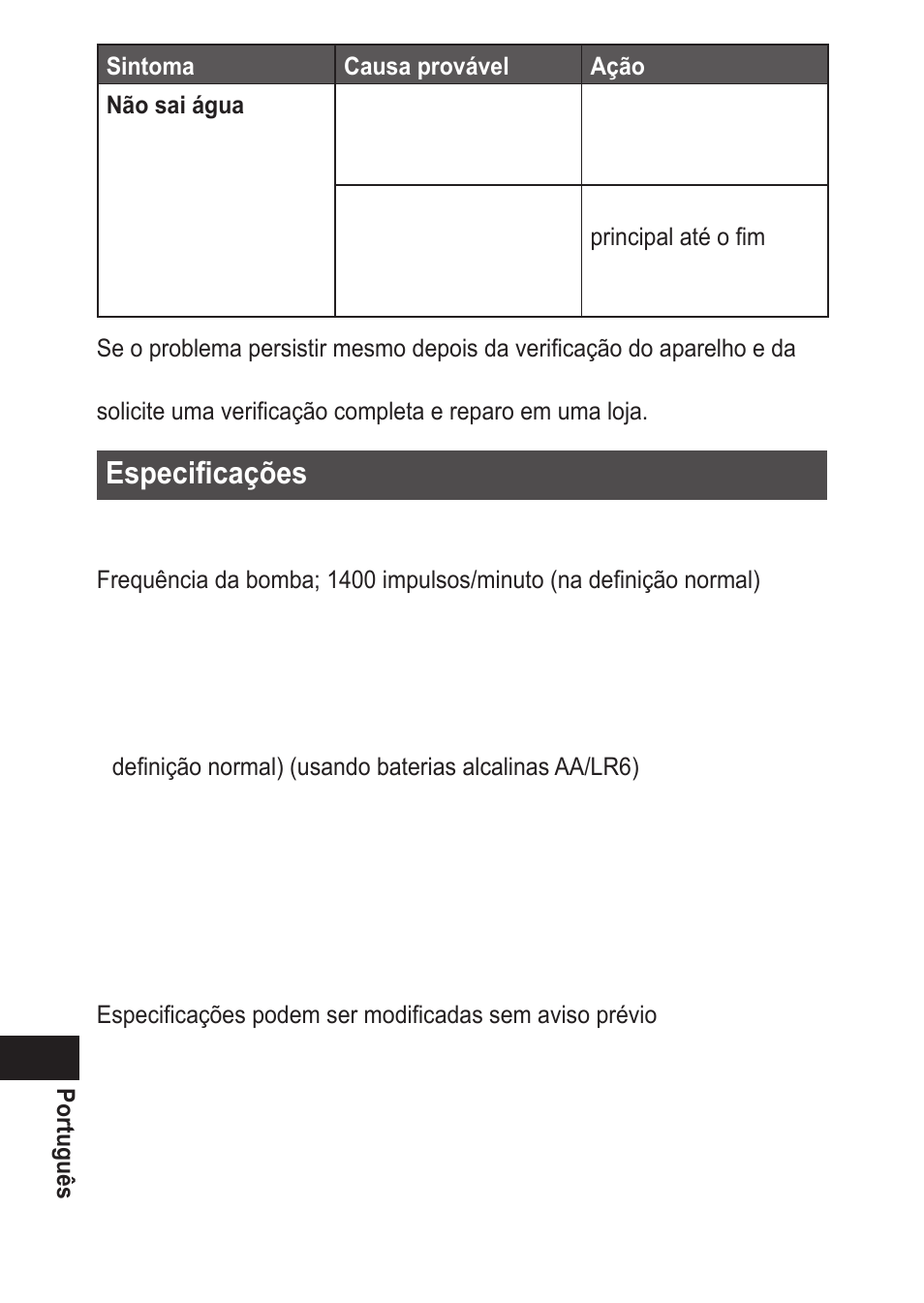 | Sintoma | Causa provável | Ação |
|---|---|---|
| Não sai água | | |
| | | principal até o fim |

Se o problema persistir mesmo depois da verificação do aparelho e da

solicite uma verificação completa e reparo em uma loja.

Especificações

Frequência da bomba; 1400 impulsos/minuto (na definição normal)

definição normal) (usando baterias alcalinas AA/LR6)

Especificações podem ser modificadas sem aviso prévio

Português